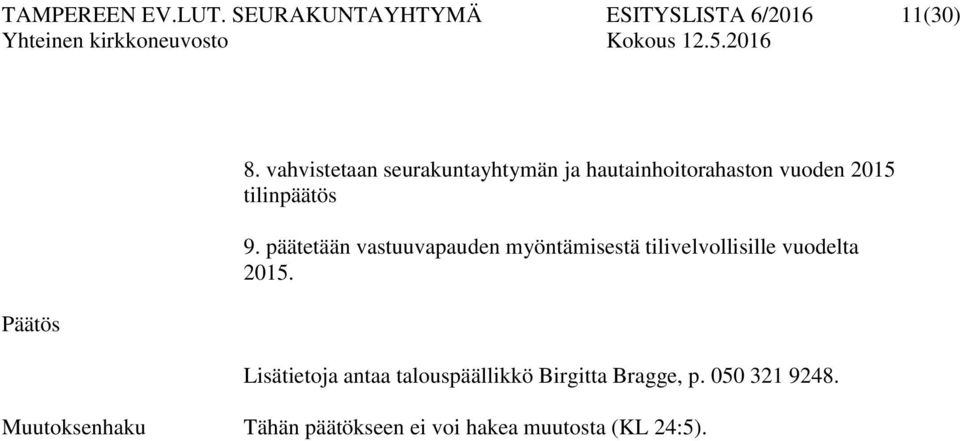 TAMPEREEN EV.LUT. SEURAKUNTAYHTYMÄ ESITYSLISTA 6/2016 11(30)
Yhteinen kirkkoneuvosto Kokous 12.5.2016

8. vahvistetaan seurakuntayhtymän ja hautainhoitorahaston vuoden 2015 tilinpäätös

9. päätetään vastuuvapauden myöntämisestä tilivelvollisille vuodelta 2015.

Päätös

Lisätietoja antaa talouspäällikkö Birgitta Bragge, p. 050 321 9248.

Muutoksenhaku Tähän päätökseen ei voi hakea muutosta (KL 24:5).